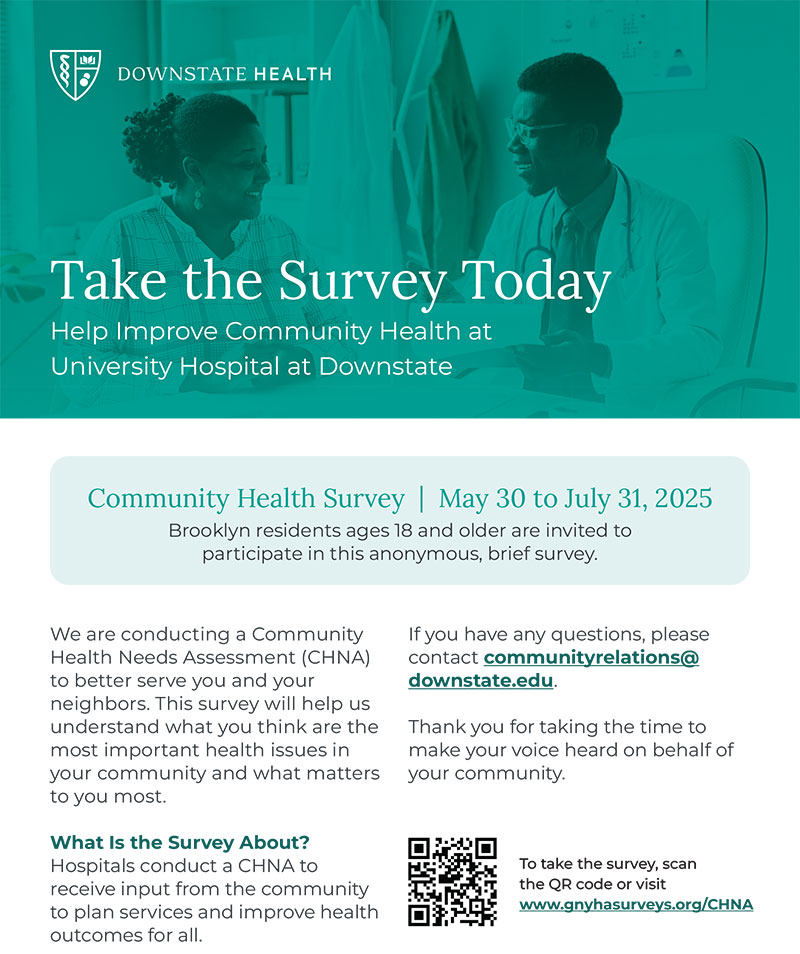 DOWNSTATE HEALTH

Take the Survey Today

Help Improve Community Health at University Hospital at Downstate

Community Health Survey | May 30 to July 31, 2025

Brooklyn residents ages 18 and older are invited to participate in this anonymous, brief survey.

We are conducting a Community Health Needs Assessment (CHNA) to better serve you and your neighbors. This survey will help us understand what you think are the most important health issues in your community and what matters to you most.

What Is the Survey About?
Hospitals conduct a CHNA to receive input from the community to plan services and improve health outcomes for all.

If you have any questions, please contact communityrelations@downstate.edu.

Thank you for taking the time to make your voice heard on behalf of your community.

To take the survey, scan the QR code or visit www.gnyhasurveys.org/CHNA